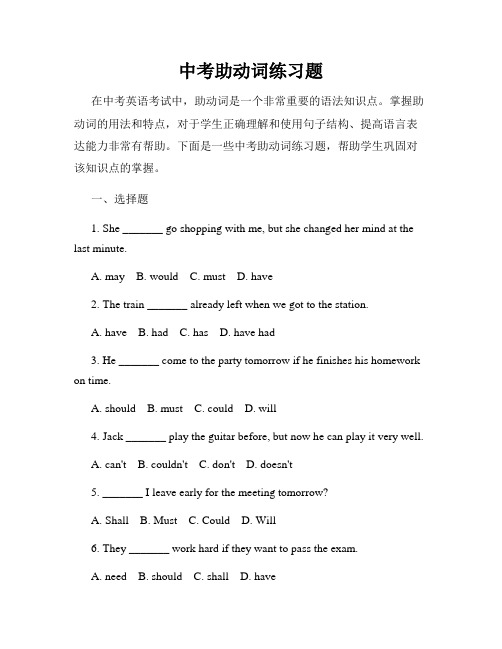 中考助动词练习题

在中考英语考试中，助动词是一个非常重要的语法知识点。掌握助动词的用法和特点，对于学生正确理解和使用句子结构、提高语言表达能力非常有帮助。下面是一些中考助动词练习题，帮助学生巩固对该知识点的掌握。

一、选择题

1. She _______ go shopping with me, but she changed her mind at the last minute.

A. may B. would C. must D. have

2. The train _______ already left when we got to the station.

A. have B. had C. has D. have had

3. He _______ come to the party tomorrow if he finishes his homework on time.

A. should B. must C. could D. will

4. Jack _______ play the guitar before, but now he can play it very well.

A. can't B. couldn't C. don't D. doesn't

5. _______ I leave early for the meeting tomorrow?

A. Shall B. Must C. Could D. Will

6. They _______ work hard if they want to pass the exam.

A. need B. should C. shall D. have